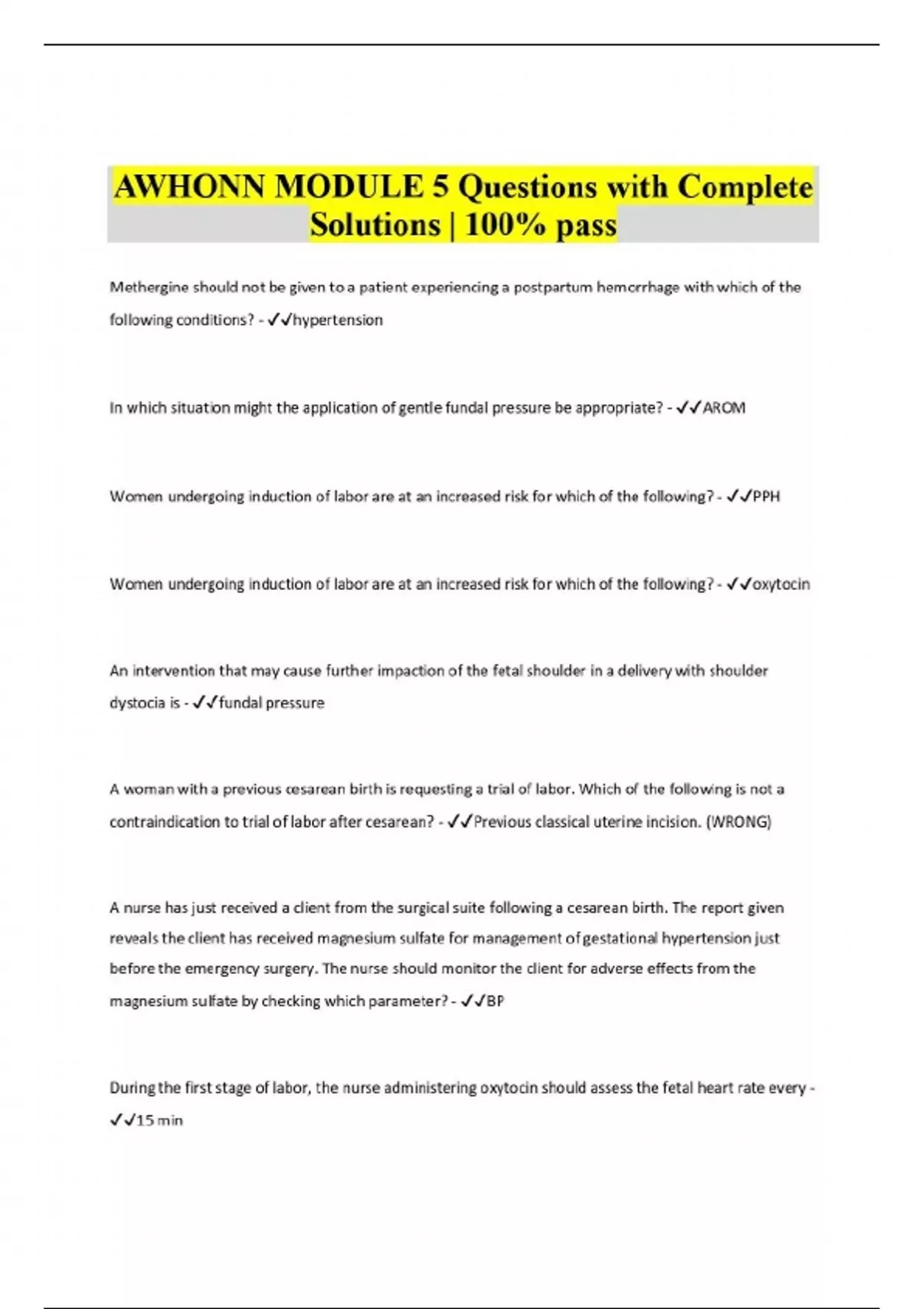 AWHONN MODULE 5 Questions with Complete Solutions | 100% pass

Methergine should not be given to a patient experiencing a postpartum hemorrhage with which of the following conditions? - ✓✓hypertension

In which situation might the application of gentle fundal pressure be appropriate? - ✓✓AROM

Women undergoing induction of labor are at an increased risk for which of the following? - ✓✓PPH

Women undergoing induction of labor are at an increased risk for which of the following? - ✓✓oxytocin

An intervention that may cause further impaction of the fetal shoulder in a delivery with shoulder dystocia is - ✓✓fundal pressure

A woman with a previous cesarean birth is requesting a trial of labor. Which of the following is not a contraindication to trial of labor after cesarean? - ✓✓Previous classical uterine incision. (WRONG)

A nurse has just received a client from the surgical suite following a cesarean birth. The report given reveals the client has received magnesium sulfate for management of gestational hypertension just before the emergency surgery. The nurse should monitor the client for adverse effects from the magnesium sulfate by checking which parameter? - ✓✓BP

During the first stage of labor, the nurse administering oxytocin should assess the fetal heart rate every - ✓✓15 min